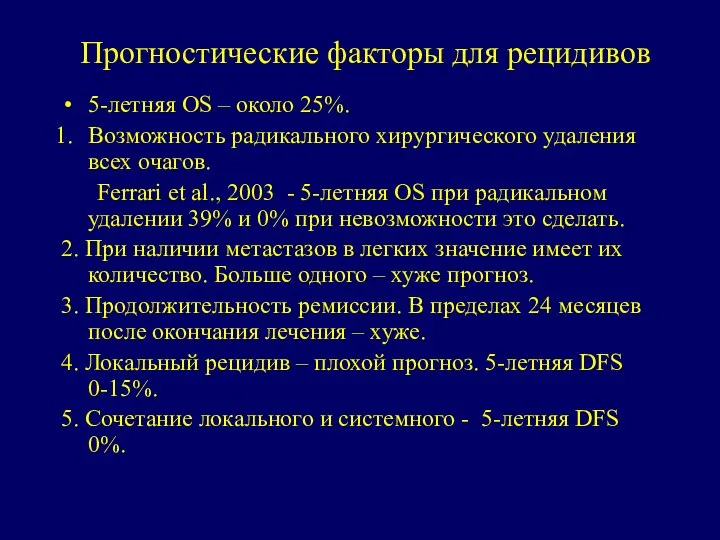 Прогностические факторы для рецидивов

• 5-летняя OS – около 25%.

1. Возможность радикального хирургического удаления всех очагов.

Ferrari et al., 2003 - 5-летняя OS при радикальном удалении 39% и 0% при невозможности это сделать.

2. При наличии метастазов в легких значение имеет их количество. Больше одного – хуже прогноз.

3. Продолжительность ремиссии. В пределах 24 месяцев после окончания лечения – хуже.

4. Локальный рецидив – плохой прогноз. 5-летняя DFS 0-15%.

5. Сочетание локального и системного - 5-летняя DFS 0%.